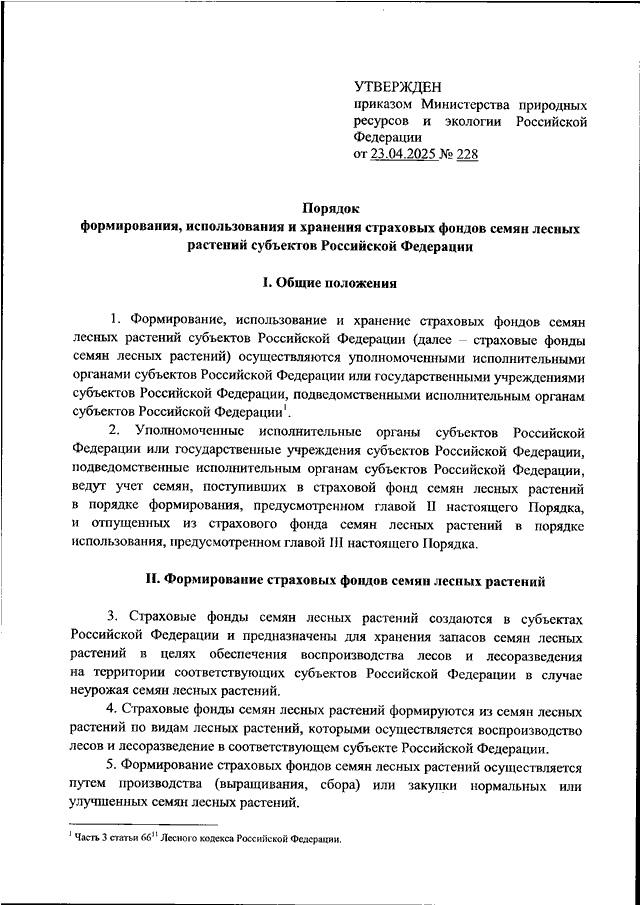 УТВЕРЖДЕН
приказом Министерства природных ресурсов и экологии Российской Федерации
от 23.04.2025 № 228

Порядок
формирования, использования и хранения страховых фондов семян лесных растений субъектов Российской Федерации

I. Общие положения

1. Формирование, использование и хранение страховых фондов семян лесных растений субъектов Российской Федерации (далее – страховые фонды семян лесных растений) осуществляются уполномоченными исполнительными органами субъектов Российской Федерации или государственными учреждениями субъектов Российской Федерации, подведомственными исполнительным органам субъектов Российской Федерации$^1$.

2. Уполномоченные исполнительные органы субъектов Российской Федерации или государственные учреждения субъектов Российской Федерации, подведомственные исполнительным органам субъектов Российской Федерации, ведут учет семян, поступивших в страховой фонд семян лесных растений в порядке формирования, предусмотренном главой II настоящего Порядка, и отпущенных из страхового фонда семян лесных растений в порядке использования, предусмотренном главой III настоящего Порядка.

II. Формирование страховых фондов семян лесных растений

3. Страховые фонды семян лесных растений создаются в субъектах Российской Федерации и предназначены для хранения запасов семян лесных растений в целях обеспечения воспроизводства лесов и лесоразведения на территории соответствующих субъектов Российской Федерации в случае неурожая семян лесных растений.

4. Страховые фонды семян лесных растений формируются из семян лесных растений по видам лесных растений, которыми осуществляется воспроизводство лесов и лесоразведение в соответствующем субъекте Российской Федерации.

5. Формирование страховых фондов семян лесных растений осуществляется путем производства (выращивания, сбора) или закупки нормальных или улучшенных семян лесных растений.

$^1$ Часть 3 статьи $66^{11}$ Лесного кодекса Российской Федерации.